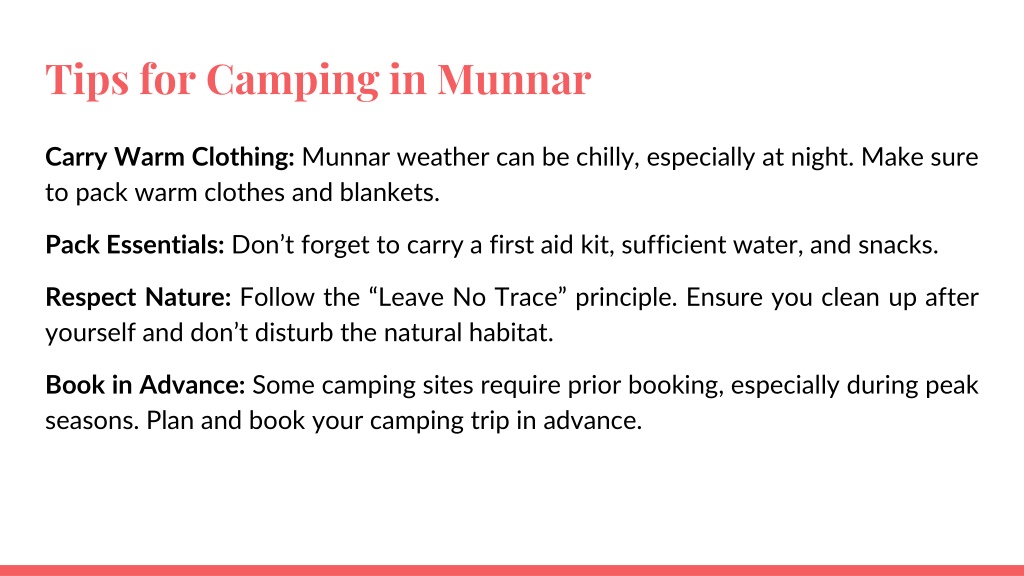 Tips for Camping in Munnar

Carry Warm Clothing: Munnar weather can be chilly, especially at night. Make sure to pack warm clothes and blankets.

Pack Essentials: Don’t forget to carry a first aid kit, sufficient water, and snacks.

Respect Nature: Follow the “Leave No Trace” principle. Ensure you clean up after yourself and don’t disturb the natural habitat.

Book in Advance: Some camping sites require prior booking, especially during peak seasons. Plan and book your camping trip in advance.